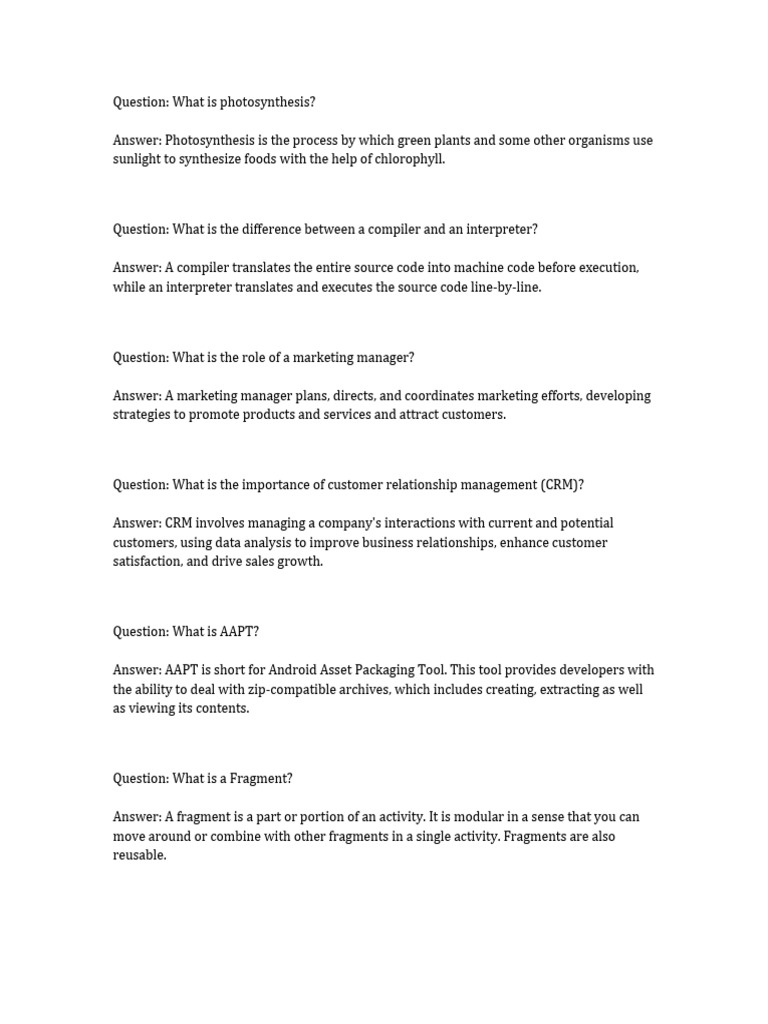 Question: What is photosynthesis?

Answer: Photosynthesis is the process by which green plants and some other organisms use sunlight to synthesize foods with the help of chlorophyll.

Question: What is the difference between a compiler and an interpreter?

Answer: A compiler translates the entire source code into machine code before execution, while an interpreter translates and executes the source code line-by-line.

Question: What is the role of a marketing manager?

Answer: A marketing manager plans, directs, and coordinates marketing efforts, developing strategies to promote products and services and attract customers.

Question: What is the importance of customer relationship management (CRM)?

Answer: CRM involves managing a company's interactions with current and potential customers, using data analysis to improve business relationships, enhance customer satisfaction, and drive sales growth.

Question: What is AAPT?

Answer: AAPT is short for Android Asset Packaging Tool. This tool provides developers with the ability to deal with zip-compatible archives, which includes creating, extracting as well as viewing its contents.

Question: What is a Fragment?

Answer: A fragment is a part or portion of an activity. It is modular in a sense that you can move around or combine with other fragments in a single activity. Fragments are also reusable.